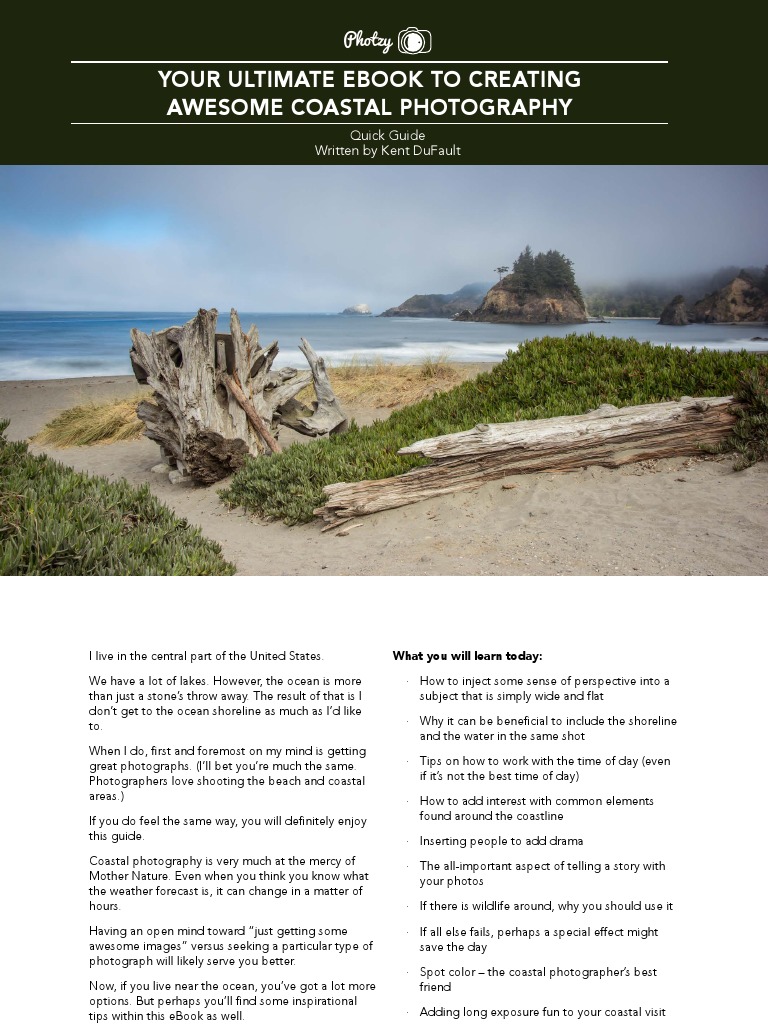 Photzy

YOUR ULTIMATE EBOOK TO CREATING AWESOME COASTAL PHOTOGRAPHY

Quick Guide
Written by Kent DuFault

I live in the central part of the United States.

We have a lot of lakes. However, the ocean is more than just a stone's throw away. The result of that is I don't get to the ocean shoreline as much as I'd like to.

When I do, first and foremost on my mind is getting great photographs. (I'll bet you're much the same. Photographers love shooting the beach and coastal areas.)

If you do feel the same way, you will definitely enjoy this guide.

Coastal photography is very much at the mercy of Mother Nature. Even when you think you know what the weather forecast is, it can change in a matter of hours.

Having an open mind toward "just getting some awesome images" versus seeking a particular type of photograph will likely serve you better.

Now, if you live near the ocean, you've got a lot more options. But perhaps you'll find some inspirational tips within this eBook as well.

What you will learn today:

· How to inject some sense of perspective into a subject that is simply wide and flat

· Why it can be beneficial to include the shoreline and the water in the same shot

· Tips on how to work with the time of day (even if it's not the best time of day)

· How to add interest with common elements found around the coastline

· Inserting people to add drama

· The all-important aspect of telling a story with your photos

· If there is wildlife around, why you should use it

· If all else fails, perhaps a special effect might save the day

· Spot color – the coastal photographer's best friend

· Adding long exposure fun to your coastal visit